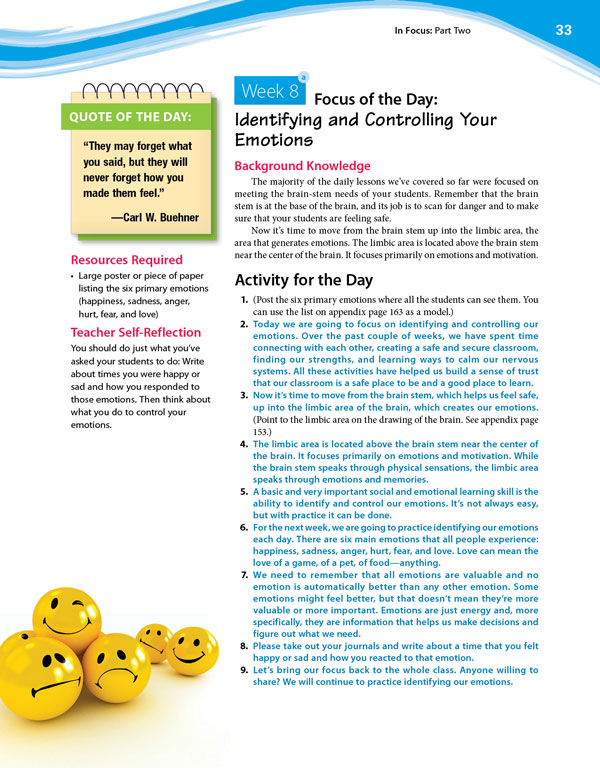 In Focus: Part Two 33

QUOTE OF THE DAY:

"They may forget what you said, but they will never forget how you made them feel."

—Carl W. Buehner

Resources Required

• Large poster or piece of paper listing the six primary emotions (happiness, sadness, anger, hurt, fear, and love)

Teacher Self-Reflection

You should do just what you've asked your students to do: Write about times you were happy or sad and how you responded to those emotions. Then think about what you do to control your emotions.

Week 8 a Focus of the Day: Identifying and Controlling Your Emotions

Background Knowledge

The majority of the daily lessons we've covered so far were focused on meeting the brain-stem needs of your students. Remember that the brain stem is at the base of the brain, and its job is to scan for danger and to make sure that your students are feeling safe.

Now it's time to move from the brain stem up into the limbic area, the area that generates emotions. The limbic area is located above the brain stem near the center of the brain. It focuses primarily on emotions and motivation.

Activity for the Day

1. (Post the six primary emotions where all the students can see them. You can use the list on appendix page 163 as a model.)

2. Today we are going to focus on identifying and controlling our emotions. Over the past couple of weeks, we have spent time connecting with each other, creating a safe and secure classroom, finding our strengths, and learning ways to calm our nervous systems. All these activities have helped us build a sense of trust that our classroom is a safe place to be and a good place to learn.

3. Now it's time to move from the brain stem, which helps us feel safe, up into the limbic area of the brain, which creates our emotions. (Point to the limbic area on the drawing of the brain. See appendix page 153.)

4. The limbic area is located above the brain stem near the center of the brain. It focuses primarily on emotions and motivation. While the brain stem speaks through physical sensations, the limbic area speaks through emotions and memories.

5. A basic and very important social and emotional learning skill is the ability to identify and control our emotions. It's not always easy, but with practice it can be done.

6. For the next week, we are going to practice identifying our emotions each day. There are six main emotions that all people experience: happiness, sadness, anger, hurt, fear, and love. Love can mean the love of a game, of a pet, of food—anything.

7. We need to remember that all emotions are valuable and no emotion is automatically better than any other emotion. Some emotions might feel better, but that doesn't mean they're more valuable or more important. Emotions are just energy and, more specifically, they are information that helps us make decisions and figure out what we need.

8. Please take out your journals and write about a time that you felt happy or sad and how you reacted to that emotion.

9. Let's bring our focus back to the whole class. Anyone willing to share? We will continue to practice identifying our emotions.